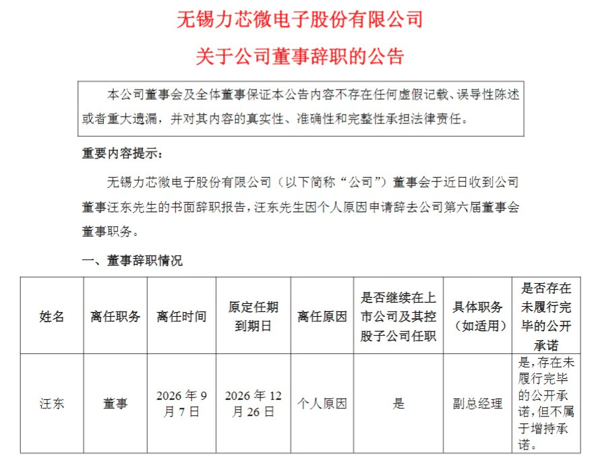 无锡力芯微电子股份有限公司

关于公司董事辞职的公告

本公司董事会及全体董事保证本公告内容不存在任何虚假记载、误导性陈述或者重大遗漏，并对其内容的真实性、准确性和完整性承担法律责任。

重要内容提示：

无锡力芯微电子股份有限公司（以下简称“公司”）董事会于近日收到公司董事汪东先生的书面辞职报告，汪东先生因个人原因申请辞去公司第六届董事会董事职务。

一、董事辞职情况

| 姓名 | 离任职务 | 离任时间 | 原定任期到期日 | 离任原因 | 是否继续在上市公司及其控股子公司任职 | 具体职务（如适用） | 是否存在未履行完毕的公开承诺 |
|---|---|---|---|---|---|---|---|
| 汪东 | 董事 | 2026 年 9 月 7 日 | 2026 年 12 月 26 日 | 个人原因 | 是 | 副总经理 | 是，存在未履行完毕的公开承诺，但不属于增持承诺。 |